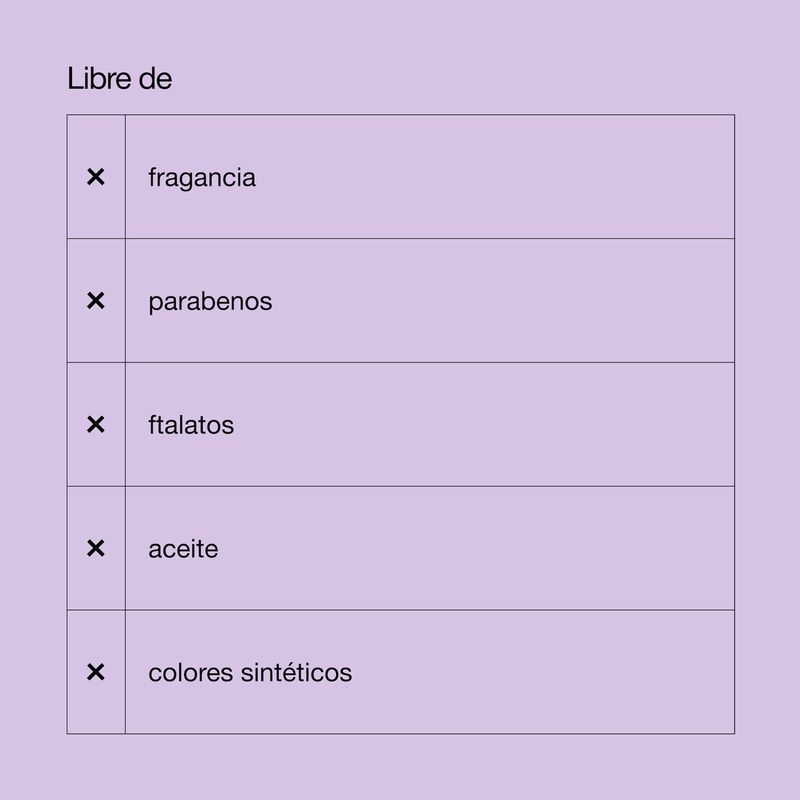 Libre de

| | |
|---|---|
| × | fragancia |
| × | parabenos |
| × | ftalatos |
| × | aceite |
| × | colores sintéticos |